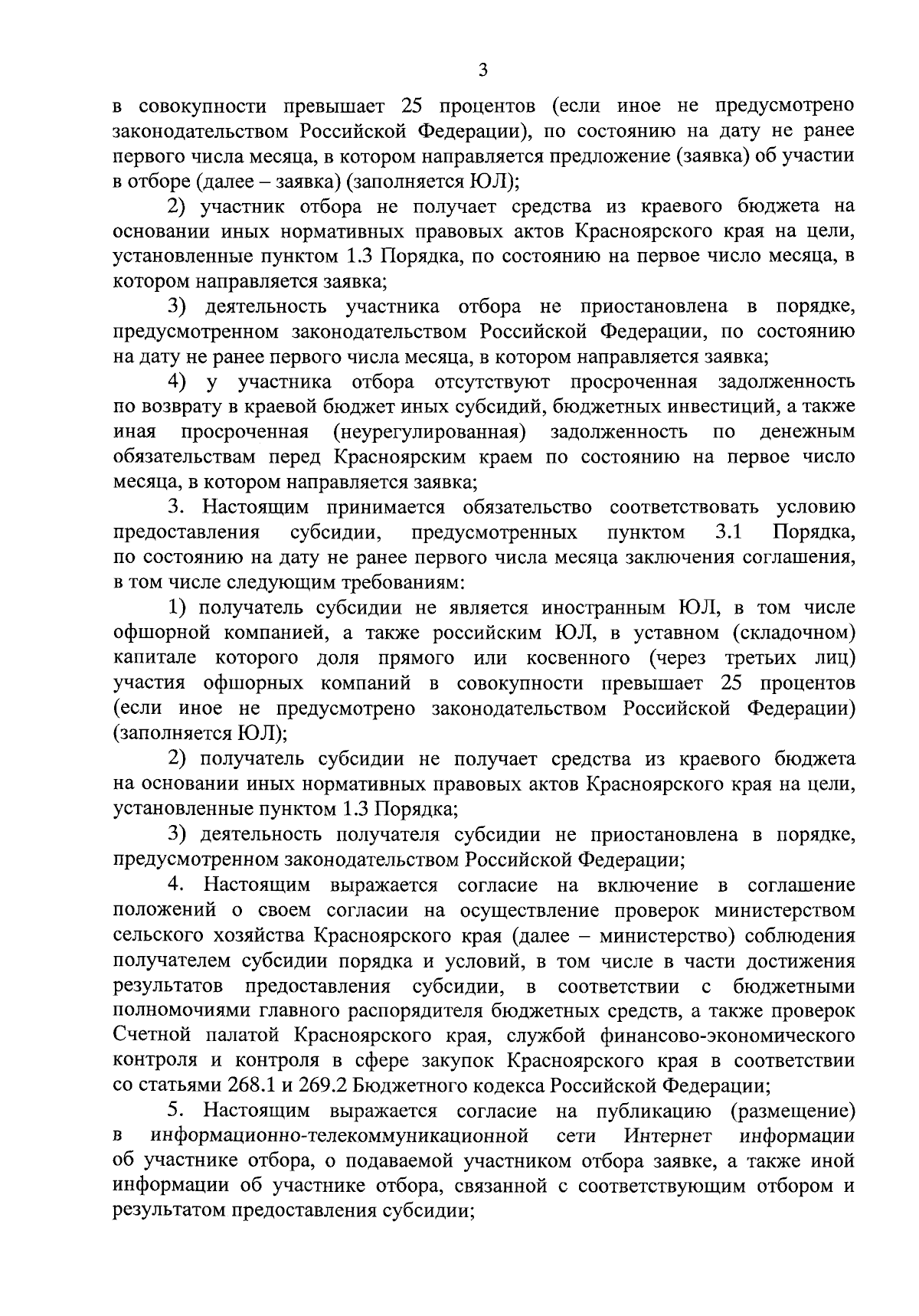 3

в совокупности превышает 25 процентов (если иное не предусмотрено законодательством Российской Федерации), по состоянию на дату не ранее первого числа месяца, в котором направляется предложение (заявка) об участии в отборе (далее – заявка) (заполняется ЮЛ);

2) участник отбора не получает средства из краевого бюджета на основании иных нормативных правовых актов Красноярского края на цели, установленные пунктом 1.3 Порядка, по состоянию на первое число месяца, в котором направляется заявка;

3) деятельность участника отбора не приостановлена в порядке, предусмотренном законодательством Российской Федерации, по состоянию на дату не ранее первого числа месяца, в котором направляется заявка;

4) у участника отбора отсутствуют просроченная задолженность по возврату в краевой бюджет иных субсидий, бюджетных инвестиций, а также иная просроченная (неурегулированная) задолженность по денежным обязательствам перед Красноярским краем по состоянию на первое число месяца, в котором направляется заявка;

3. Настоящим принимается обязательство соответствовать условию предоставления субсидии, предусмотренных пунктом 3.1 Порядка, по состоянию на дату не ранее первого числа месяца заключения соглашения, в том числе следующим требованиям:

1) получатель субсидии не является иностранным ЮЛ, в том числе офшорной компанией, а также российским ЮЛ, в уставном (складочном) капитале которого доля прямого или косвенного (через третьих лиц) участия офшорных компаний в совокупности превышает 25 процентов (если иное не предусмотрено законодательством Российской Федерации) (заполняется ЮЛ);

2) получатель субсидии не получает средства из краевого бюджета на основании иных нормативных правовых актов Красноярского края на цели, установленные пунктом 1.3 Порядка;

3) деятельность получателя субсидии не приостановлена в порядке, предусмотренном законодательством Российской Федерации;

4. Настоящим выражается согласие на включение в соглашение положений о своем согласии на осуществление проверок министерством сельского хозяйства Красноярского края (далее – министерство) соблюдения получателем субсидии порядка и условий, в том числе в части достижения результатов предоставления субсидии, в соответствии с бюджетными полномочиями главного распорядителя бюджетных средств, а также проверок Счетной палатой Красноярского края, службой финансово-экономического контроля и контроля в сфере закупок Красноярского края в соответствии со статьями 268.1 и 269.2 Бюджетного кодекса Российской Федерации;

5. Настоящим выражается согласие на публикацию (размещение) в информационно-телекоммуникационной сети Интернет информации об участнике отбора, о подаваемой участником отбора заявке, а также иной информации об участнике отбора, связанной с соответствующим отбором и результатом предоставления субсидии;